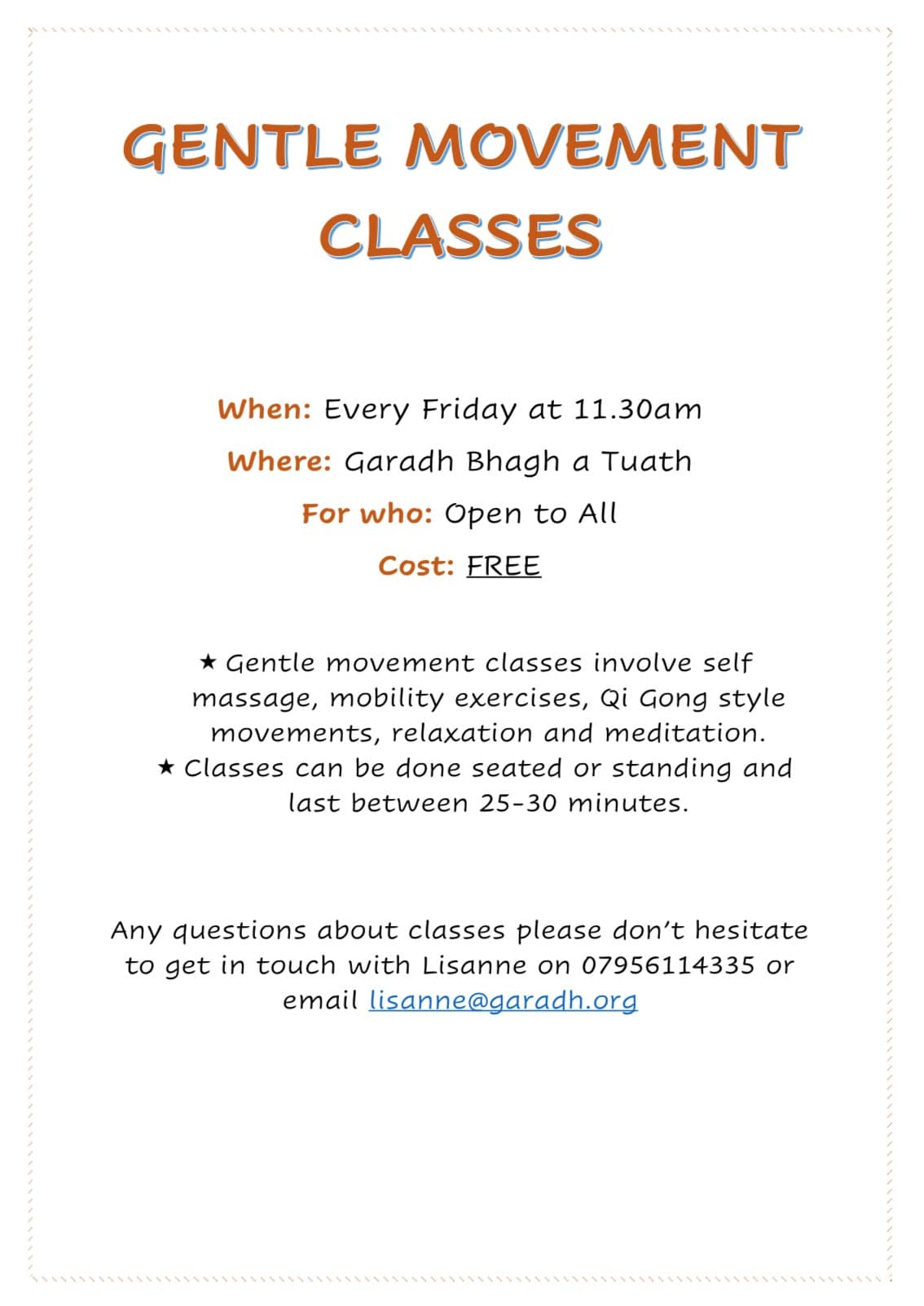 GENTLE MOVEMENT CLASSES

When: Every Friday at 11.30am

Where: Garadh Bhagh a Tuath

For who: Open to All

Cost: FREE

★ Gentle movement classes involve self massage, mobility exercises, Qi Gong style movements, relaxation and meditation.
★ Classes can be done seated or standing and last between 25-30 minutes.

Any questions about classes please don't hesitate to get in touch with Lisanne on 07956114335 or email lisanne@garadh.org